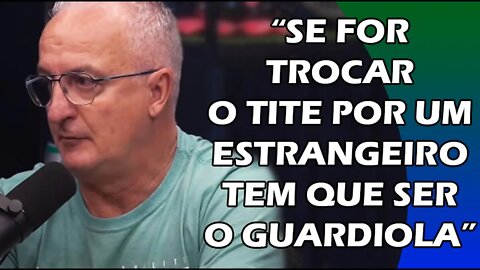 “SE FOR TROCAR O TITE POR UM ESTRANGEIRO TEM QUE SER O GUARDIOLA”